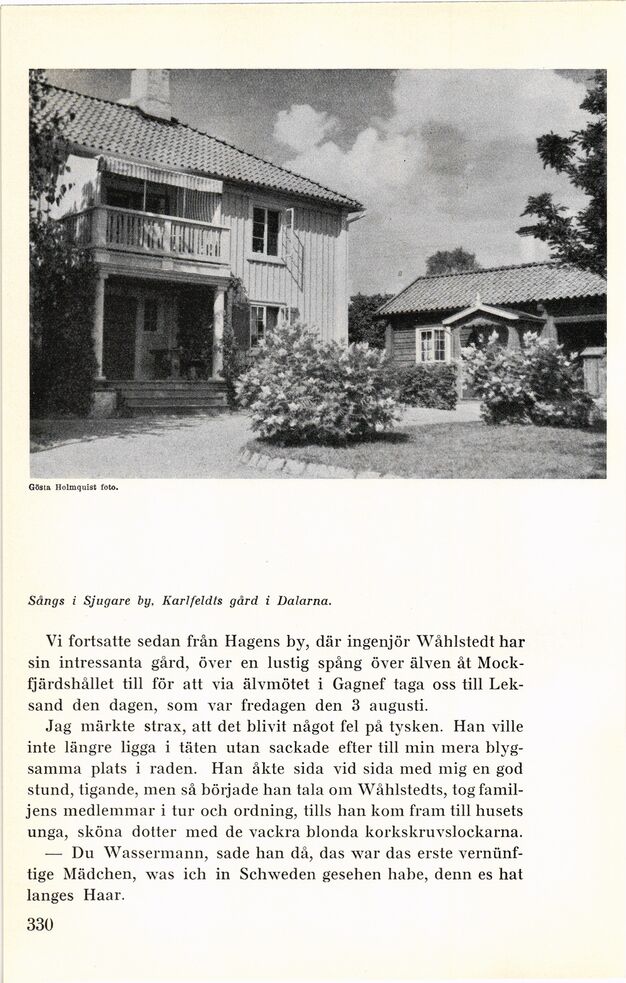 Gösta Holmquist foto.

Sångs i Sjugare by, Karlfeldts gård i Dalarna.

Vi fortsatte sedan från Hagens by, där ingenjör Wåhlstedt har sin intressanta gård, över en lustig spång över älven åt Mockfjärdshållet till för att via älvmötet i Gagnef taga oss till Leksand den dagen, som var fredagen den 3 augusti.

Jag märkte strax, att det blivit något fel på tysken. Han ville inte längre ligga i täten utan sackade efter till min mera blygsamma plats i raden. Han åkte sida vid sida med mig en god stund, tigande, men så började han tala om Wåhlstedts, tog familjens medlemmar i tur och ordning, tills han kom fram till husets unga, sköna dotter med de vackra blonda korkskruvslockarna.

— Du Wassermann, sade han då, das war das erste vernünftige Mädchen, was ich in Schweden gesehen habe, denn es hat langes Haar.

330